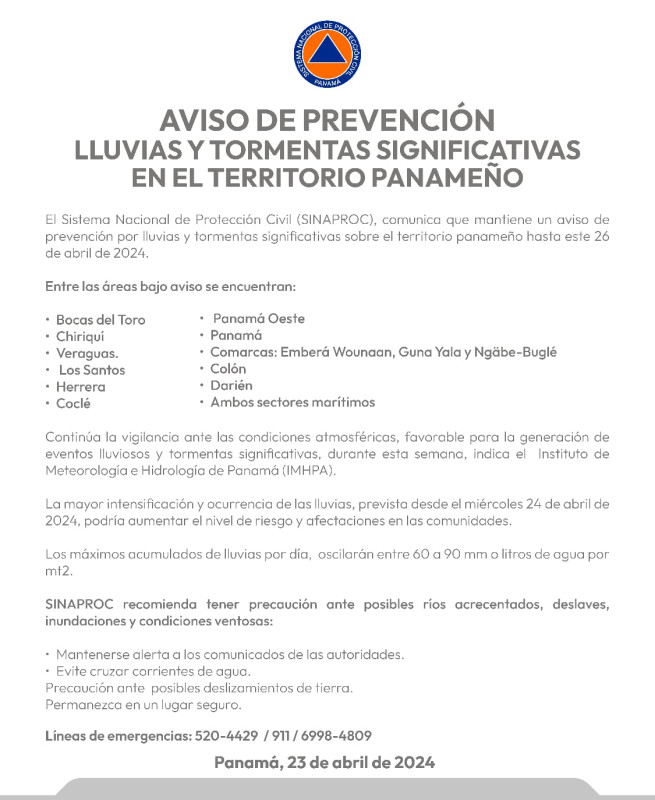 SISTEMA NACIONAL DE PROTECCIÓN CIVIL
PANAMÁ

AVISO DE PREVENCIÓN
LLUVIAS Y TORMENTAS SIGNIFICATIVAS
EN EL TERRITORIO PANAMEÑO

El Sistema Nacional de Protección Civil (SINAPROC), comunica que mantiene un aviso de prevención por lluvias y tormentas significativas sobre el territorio panameño hasta este 26 de abril de 2024.

Entre las áreas bajo aviso se encuentran:

• Bocas del Toro
• Chiriquí
• Veraguas.
• Los Santos
• Herrera
• Coclé

• Panamá Oeste
• Panamá
• Comarcas: Emberá Wounaan, Guna Yala y Ngäbe-Buglé
• Colón
• Darién
• Ambos sectores marítimos

Continúa la vigilancia ante las condiciones atmosféricas, favorable para la generación de eventos lluviosos y tormentas significativas, durante esta semana, indica el Instituto de Meteorología e Hidrología de Panamá (IMHPA).

La mayor intensificación y ocurrencia de las lluvias, prevista desde el miércoles 24 de abril de 2024, podría aumentar el nivel de riesgo y afectaciones en las comunidades.

Los máximos acumulados de lluvias por día, oscilarán entre 60 a 90 mm o litros de agua por mt2.

SINAPROC recomienda tener precaución ante posibles ríos acrecentados, deslaves, inundaciones y condiciones ventosas:

• Mantenerse alerta a los comunicados de las autoridades.
• Evite cruzar corrientes de agua.
Precaución ante posibles deslizamientos de tierra.
Permanezca en un lugar seguro.

Líneas de emergencias: 520-4429 / 911 / 6998-4809

Panamá, 23 de abril de 2024